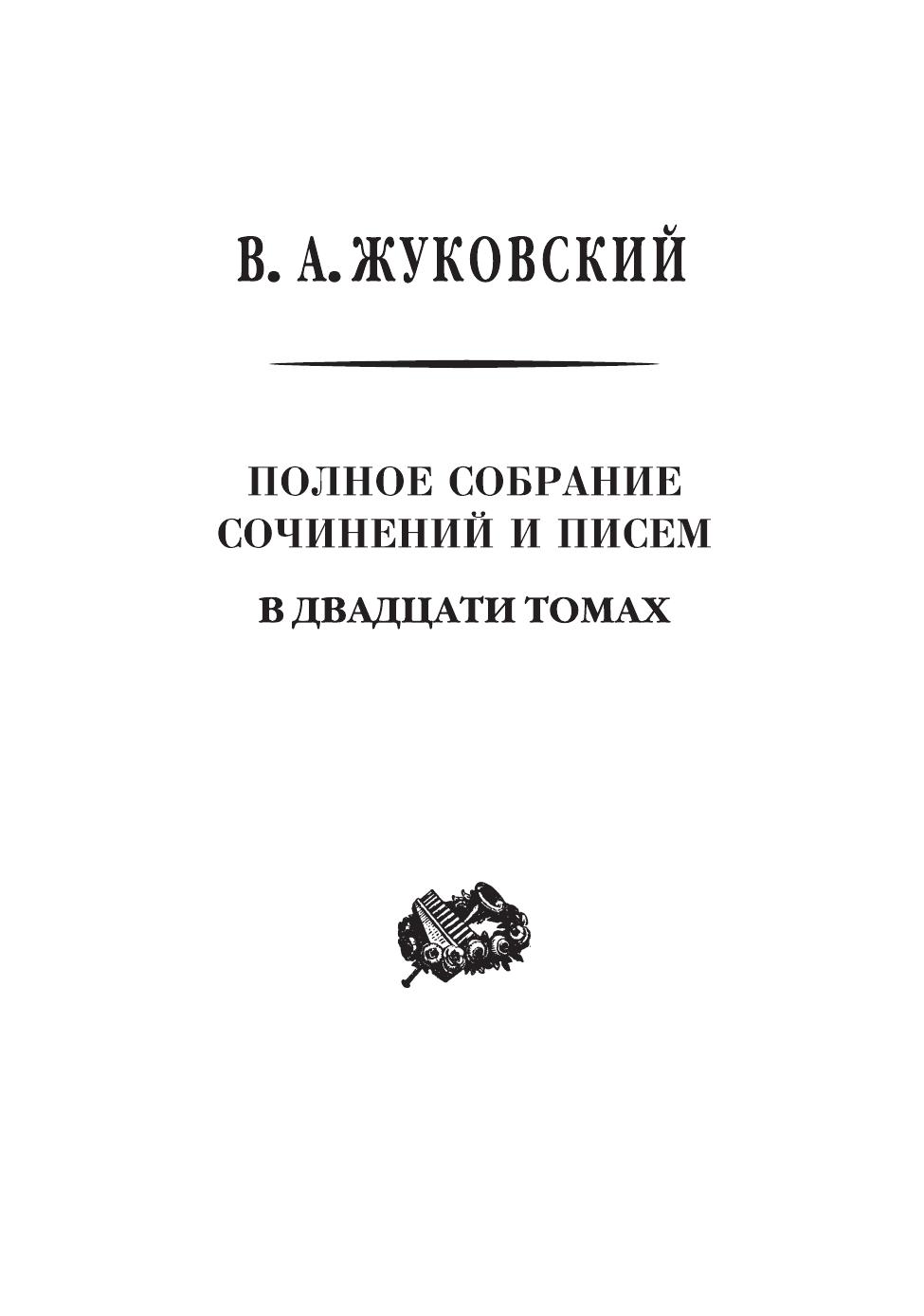 В. А. ЖУКОВСКИЙ

ПОЛНОЕ СОБРАНИЕ
СОЧИНЕНИЙ И ПИСЕМ

В ДВАДЦАТИ ТОМАХ